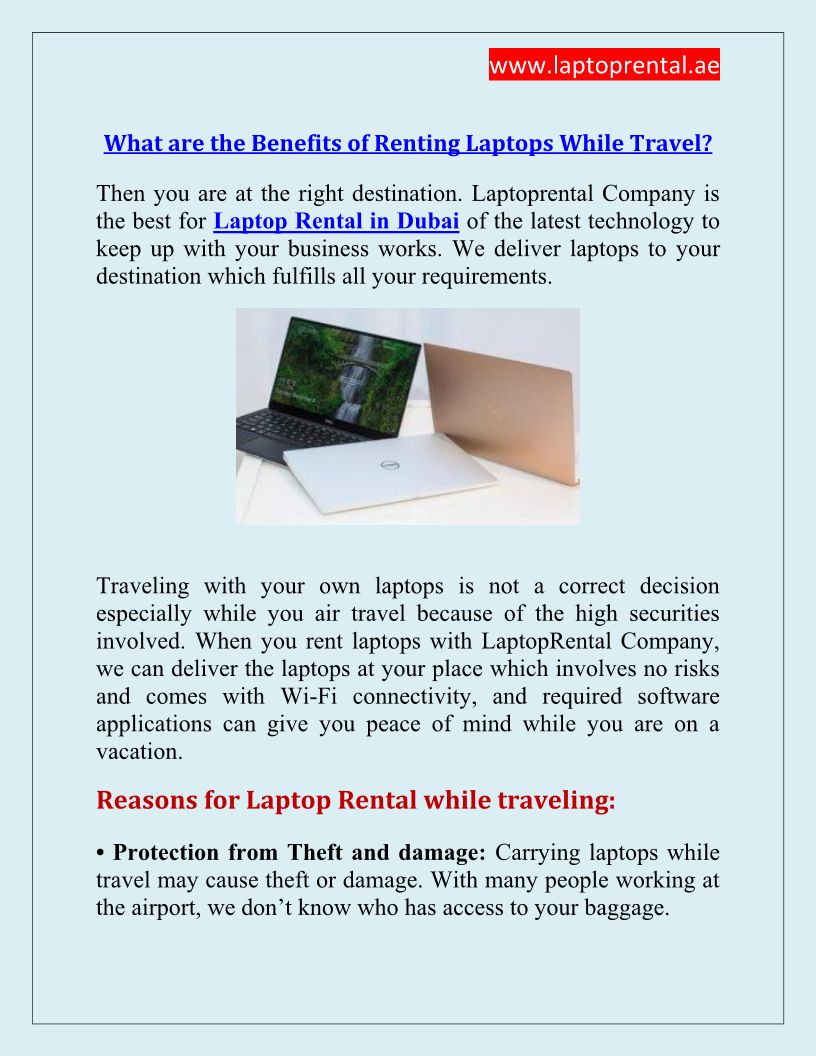 www.laptoprental.ae

What are the Benefits of Renting Laptops While Travel?

Then you are at the right destination. Laptoprental Company is the best for Laptop Rental in Dubai of the latest technology to keep up with your business works. We deliver laptops to your destination which fulfills all your requirements.

Traveling with your own laptops is not a correct decision especially while you air travel because of the high securities involved. When you rent laptops with LaptopRental Company, we can deliver the laptops at your place which involves no risks and comes with Wi-Fi connectivity, and required software applications can give you peace of mind while you are on a vacation.

Reasons for Laptop Rental while traveling:

• Protection from Theft and damage: Carrying laptops while travel may cause theft or damage. With many people working at the airport, we don't know who has access to your baggage.